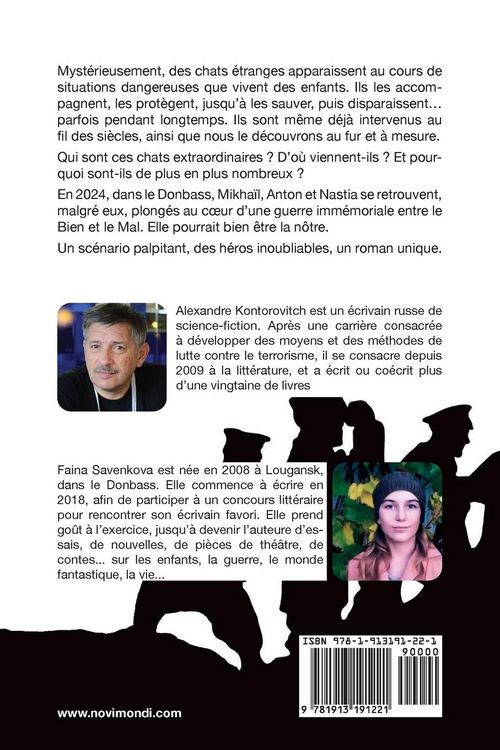 Mystérieusement, des chats étranges apparaissent au cours de situations dangereuses que vivent des enfants. Ils les accompagnent, les protègent, jusqu'à les sauver, puis disparaissent… parfois pendant longtemps. Ils sont même déjà intervenus au fil des siècles, ainsi que nous le découvrons au fur et à mesure.

Qui sont ces chats extraordinaires ? D'où viennent-ils ? Et pourquoi sont-ils de plus en plus nombreux ?

En 2024, dans le Donbass, Mikhaïl, Anton et Nastia se retrouvent, malgré eux, plongés au cœur d'une guerre immémoriale entre le Bien et le Mal. Elle pourrait bien être la nôtre.

Un scénario palpitant, des héros inoubliables, un roman unique.

Alexandre Kontorovitch est un écrivain russe de science-fiction. Après une carrière consacrée à développer des moyens et des méthodes de lutte contre le terrorisme, il se consacre depuis 2009 à la littérature, et a écrit ou coécrit plus d'une vingtaine de livres

Faina Savenkova est née en 2008 à Lougansk, dans le Donbass. Elle commence à écrire en 2018, afin de participer à un concours littéraire pour rencontrer son écrivain favori. Elle prend goût à l'exercice, jusqu'à devenir l'auteure d'essais, de nouvelles, de pièces de théâtre, de contes… sur les enfants, la guerre, le monde fantastique, la vie…

ISBN 978-1-913191-22-1

90000

9 781913 191221

www.novimondi.com